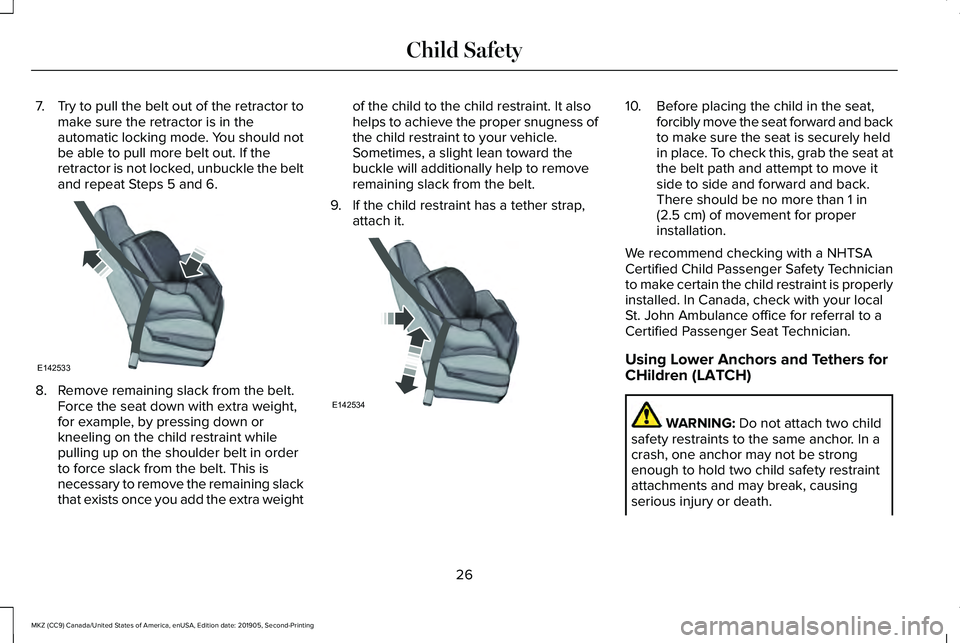 Child Safety

7. Try to pull the belt out of the retractor to make sure the retractor is in the automatic locking mode. You should not be able to pull more belt out. If the retractor is not locked, unbuckle the belt and repeat Steps 5 and 6.

E142533

8. Remove remaining slack from the belt. Force the seat down with extra weight, for example, by pressing down or kneeling on the child restraint while pulling up on the shoulder belt in order to force slack from the belt. This is necessary to remove the remaining slack that exists once you add the extra weight of the child to the child restraint. It also helps to achieve the proper snugness of the child restraint to your vehicle. Sometimes, a slight lean toward the buckle will additionally help to remove remaining slack from the belt.

9. If the child restraint has a tether strap, attach it.

E142534

10. Before placing the child in the seat, forcibly move the seat forward and back to make sure the seat is securely held in place. To check this, grab the seat at the belt path and attempt to move it side to side and forward and back. There should be no more than 1 in (2.5 cm) of movement for proper installation.

We recommend checking with a NHTSA Certified Child Passenger Safety Technician to make certain the child restraint is properly installed. In Canada, check with your local St. John Ambulance office for referral to a Certified Passenger Seat Technician.

Using Lower Anchors and Tethers for CHildren (LATCH)

WARNING: Do not attach two child safety restraints to the same anchor. In a crash, one anchor may not be strong enough to hold two child safety restraint attachments and may break, causing serious injury or death.

26

MKZ (CC9) Canada/United States of America, enUSA, Edition date: 201905, Second-Printing

carmanualsonline.info